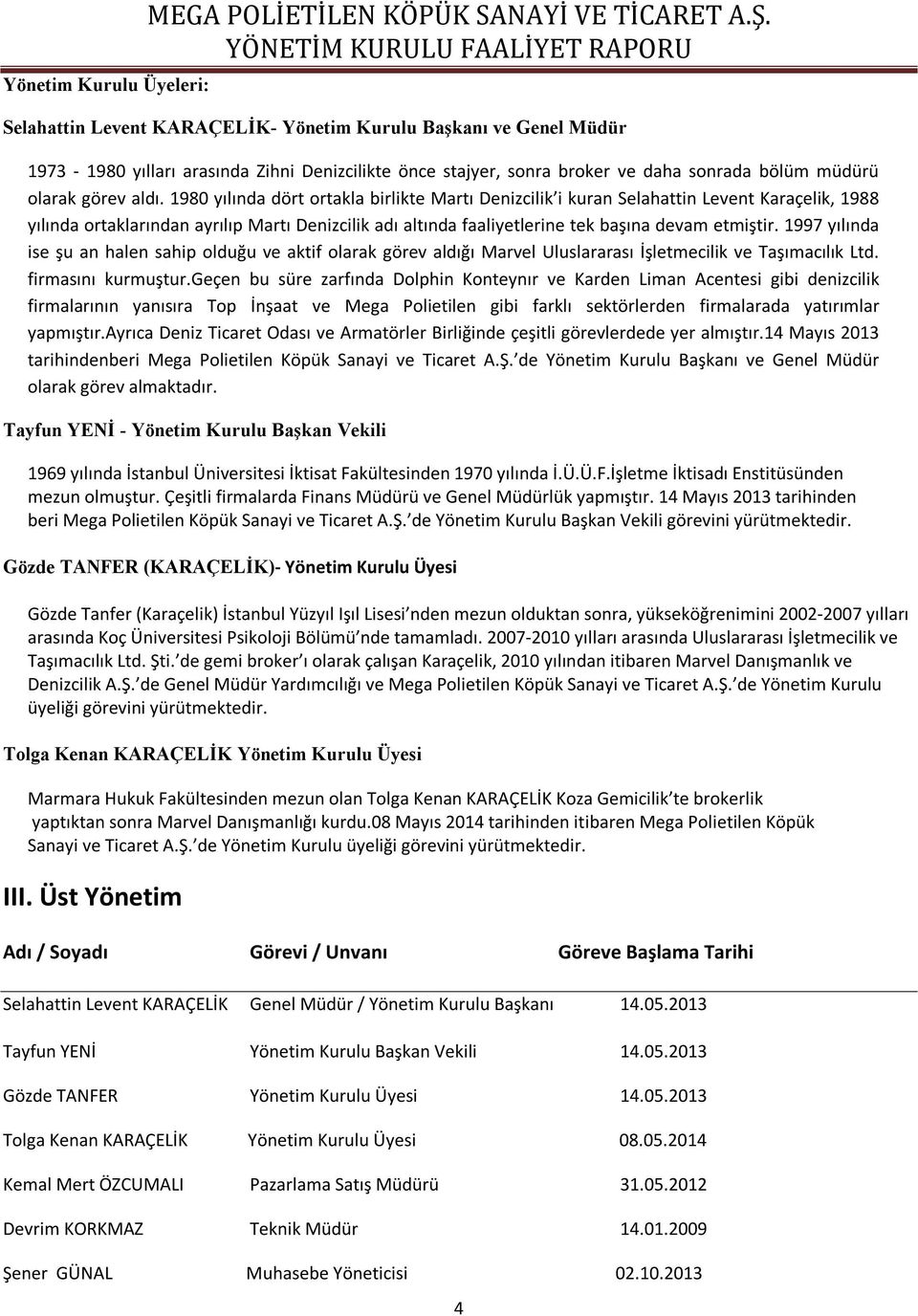 MEGA POLİETİLEN KÖPÜK SANAYİ VE TİCARET A.Ş.
YÖNETİM KURULU FAALİYET RAPORU

Yönetim Kurulu Üyeleri:

Selahattin Levent KARAÇELİK- Yönetim Kurulu Başkanı ve Genel Müdür

1973 - 1980 yılları arasında Zihni Denizcilikte önce stajyer, sonra broker ve daha sonrada bölüm müdürü olarak görev aldı. 1980 yılında dört ortakla birlikte Martı Denizcilik'i kuran Selahattin Levent Karaçelik, 1988 yılında ortaklarından ayrılıp Martı Denizcilik adı altında faaliyetlerine tek başına devam etmiştir. 1997 yılında ise şu an halen sahip olduğu ve aktif olarak görev aldığı Marvel Uluslararası İşletmecilik ve Taşımacılık Ltd. firmasını kurmuştur.Geçen bu süre zarfında Dolphin Konteynır ve Karden Liman Acentesi gibi denizcilik firmalarının yanısıra Top İnşaat ve Mega Polietilen gibi farklı sektörlerden firmalarada yatırımlar yapmıştır.Ayrıca Deniz Ticaret Odası ve Armatörler Birliğinde çeşitli görevlerdede yer almıştır.14 Mayıs 2013 tarihindenberi Mega Polietilen Köpük Sanayi ve Ticaret A.Ş.'de Yönetim Kurulu Başkanı ve Genel Müdür olarak görev almaktadır.

Tayfun YENİ - Yönetim Kurulu Başkan Vekili

1969 yılında İstanbul Üniversitesi İktisat Fakültesinden 1970 yılında İ.Ü.Ü.F.İşletme İktisadı Enstitüsünden mezun olmuştur. Çeşitli firmalarda Finans Müdürü ve Genel Müdürlük yapmıştır. 14 Mayıs 2013 tarihinden beri Mega Polietilen Köpük Sanayi ve Ticaret A.Ş.'de Yönetim Kurulu Başkan Vekili görevini yürütmektedir.

Gözde TANFER (KARAÇELİK)- Yönetim Kurulu Üyesi

Gözde Tanfer (Karaçelik) İstanbul Yüzyıl Işıl Lisesi'nden mezun olduktan sonra, yükseköğrenimini 2002-2007 yılları arasında Koç Üniversitesi Psikoloji Bölümü'nde tamamladı. 2007-2010 yılları arasında Uluslararası İşletmecilik ve Taşımacılık Ltd. Şti.'de gemi broker'ı olarak çalışan Karaçelik, 2010 yılından itibaren Marvel Danışmanlık ve Denizcilik A.Ş.'de Genel Müdür Yardımcılığı ve Mega Polietilen Köpük Sanayi ve Ticaret A.Ş.'de Yönetim Kurulu üyeliği görevini yürütmektedir.

Tolga Kenan KARAÇELİK Yönetim Kurulu Üyesi

Marmara Hukuk Fakültesinden mezun olan Tolga Kenan KARAÇELİK Koza Gemicilik'te brokerlik yaptıktan sonra Marvel Danışmanlığı kurdu.08 Mayıs 2014 tarihinden itibaren Mega Polietilen Köpük Sanayi ve Ticaret A.Ş.'de Yönetim Kurulu üyeliği görevini yürütmektedir.

III. Üst Yönetim

| Adı / Soyadı | Görevi / Unvanı | Göreve Başlama Tarihi |
|---|---|---|
| Selahattin Levent KARAÇELİK | Genel Müdür / Yönetim Kurulu Başkanı | 14.05.2013 |
| Tayfun YENİ | Yönetim Kurulu Başkan Vekili | 14.05.2013 |
| Gözde TANFER | Yönetim Kurulu Üyesi | 14.05.2013 |
| Tolga Kenan KARAÇELİK | Yönetim Kurulu Üyesi | 08.05.2014 |
| Kemal Mert ÖZCUMALI | Pazarlama Satış Müdürü | 31.05.2012 |
| Devrim KORKMAZ | Teknik Müdür | 14.01.2009 |
| Şener GÜNAL | Muhasebe Yöneticisi | 02.10.2013 |

4